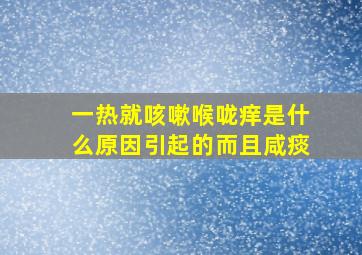 一热就咳嗽喉咙痒是什么原因引起的而且咸痰